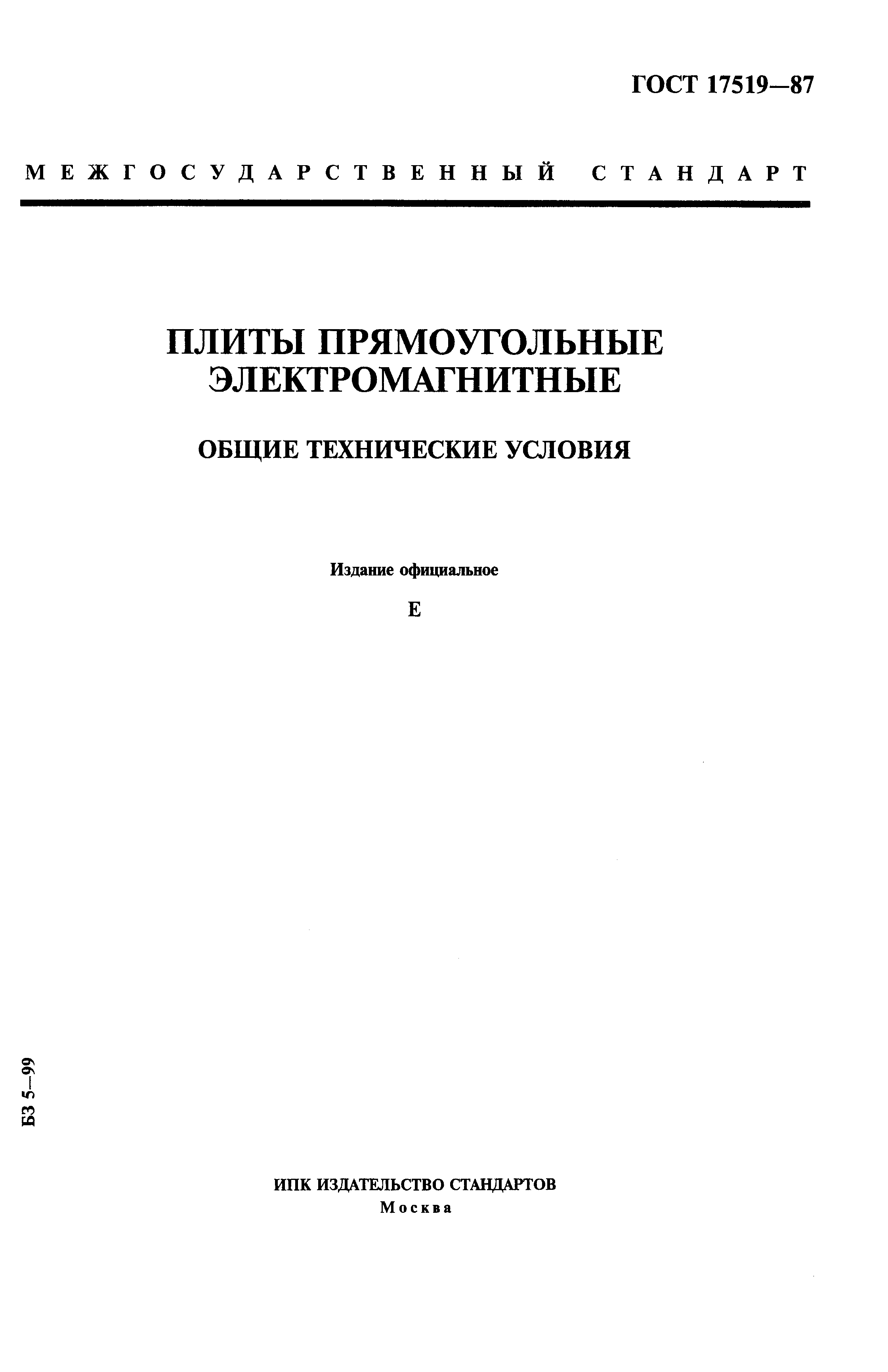 ГОСТ 17519—87

МЕЖГОСУДАРСТВЕННЫЙ СТАНДАРТ

ПЛИТЫ ПРЯМОУГОЛЬНЫЕ ЭЛЕКТРОМАГНИТНЫЕ

ОБЩИЕ ТЕХНИЧЕСКИЕ УСЛОВИЯ

Издание официальное

Е

БЗ 5—99

ИПК ИЗДАТЕЛЬСТВО СТАНДАРТОВ
Москва